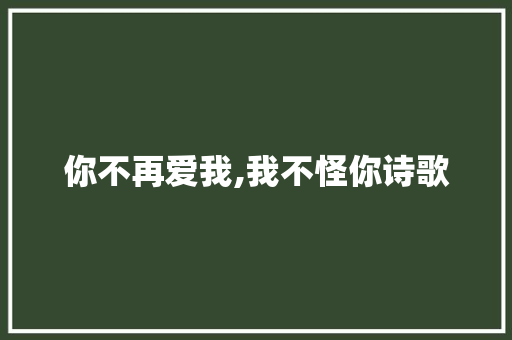 你不再爱我,我不怪你诗歌